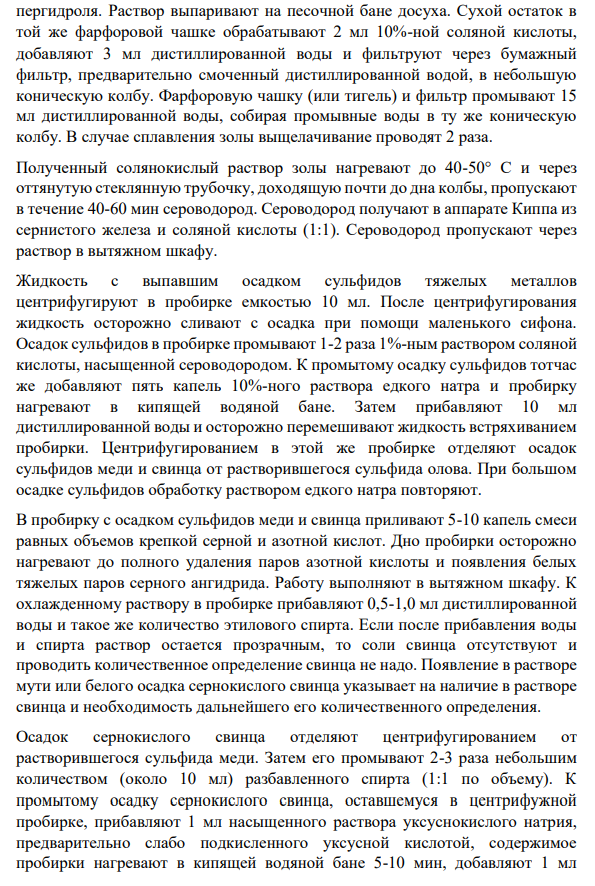 пергидроля. Раствор выпаривают на песочной бане досуха. Сухой остаток в той же фарфоровой чашке обрабатывают 2 мл 10%-ной соляной кислоты, добавляют 3 мл дистиллированной воды и фильтруют через бумажный фильтр, предварительно смоченный дистиллированной водой, в небольшую коническую колбу. Фарфоровую чашку (или тигель) и фильтр промывают 15 мл дистиллированной воды, собирая промывные воды в ту же коническую колбу. В случае сплавления золы выщелачивание проводят 2 раза.

Полученный солянокислый раствор золы нагревают до 40-50° С и через оттянутую стеклянную трубочку, доходящую почти до дна колбы, пропускают в течение 40-60 мин сероводород. Сероводород получают в аппарате Киппа из сернистого железа и соляной кислоты (1:1). Сероводород пропускают через раствор в вытяжном шкафу.

Жидкость с выпавшим осадком сульфидов тяжелых металлов центрифугируют в пробирке емкостью 10 мл. После центрифугирования жидкость осторожно сливают с осадка при помощи маленького сифона. Осадок сульфидов в пробирке промывают 1-2 раза 1%-ным раствором соляной кислоты, насыщенной сероводородом. К промытому осадку сульфидов тотчас же добавляют пять капель 10%-ного раствора едкого натра и пробирку нагревают в кипящей водяной бане. Затем прибавляют 10 мл дистиллированной воды и осторожно перемешивают жидкость встряхиванием пробирки. Центрифугированием в этой же пробирке отделяют осадок сульфидов меди и свинца от растворившегося сульфида олова. При большом осадке сульфидов обработку раствором едкого натра повторяют.

В пробирку с осадком сульфидов меди и свинца приливают 5-10 капель смеси равных объемов крепкой серной и азотной кислот. Дно пробирки осторожно нагревают до полного удаления паров азотной кислоты и появления белых тяжелых паров серного ангидрида. Работу выполняют в вытяжном шкафу. К охлажденному раствору в пробирке прибавляют 0,5-1,0 мл дистиллированной воды и такое же количество этилового спирта. Если после прибавления воды и спирта раствор остается прозрачным, то соли свинца отсутствуют и проводить количественное определение свинца не надо. Появление в растворе мути или белого осадка сернокислого свинца указывает на наличие в растворе свинца и необходимость дальнейшего его количественного определения.

Осадок сернокислого свинца отделяют центрифугированием от растворившегося сульфида меди. Затем его промывают 2-3 раза небольшим количеством (около 10 мл) разбавленного спирта (1:1 по объему). К промытому осадку сернокислого свинца, оставшемуся в центрифужной пробирке, прибавляют 1 мл насыщенного раствора уксуснокислого натрия, предварительно слабо подкисленного уксусной кислотой, содержимое пробирки нагревают в кипящей водяной бане 5-10 мин, добавляют 1 мл